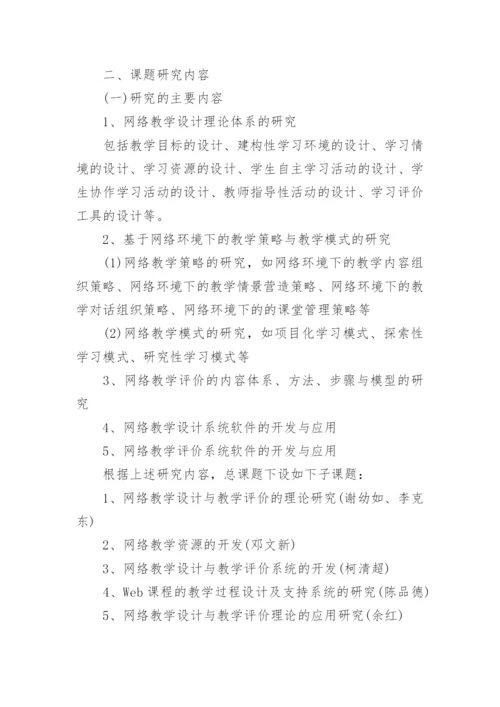 二、课题研究内容

(一)研究的主要内容

1、网络教学设计理论体系的研究

包括教学目标的设计、建构性学习环境的设计、学习情境的设计、学习资源的设计、学生自主学习活动的设计、学生协作学习活动的设计、教师指导性活动的设计、学习评价工具的设计等。

2、基于网络环境下的教学策略与教学模式的研究

(1)网络教学策略的研究，如网络环境下的教学内容组织策略、网络环境下的教学情景营造策略、网络环境下的教学对话组织策略、网络环境下的的课堂管理策略等

(2)网络教学模式的研究，如项目化学习模式、探索性学习模式、研究性学习模式等

3、网络教学评价的内容体系、方法、步骤与模型的研究

4、网络教学设计系统软件的开发与应用

5、网络教学评价系统软件的开发与应用

根据上述研究内容，总课题下设如下子课题：

1、网络教学设计与教学评价的理论研究(谢幼如、李克东)

2、网络教学资源的开发(邓文新)

3、网络教学设计与教学评价系统的开发(柯清超)

4、Web课程的教学过程设计及支持系统的研究(陈品德)

5、网络教学设计与教学评价理论的应用研究(余红)